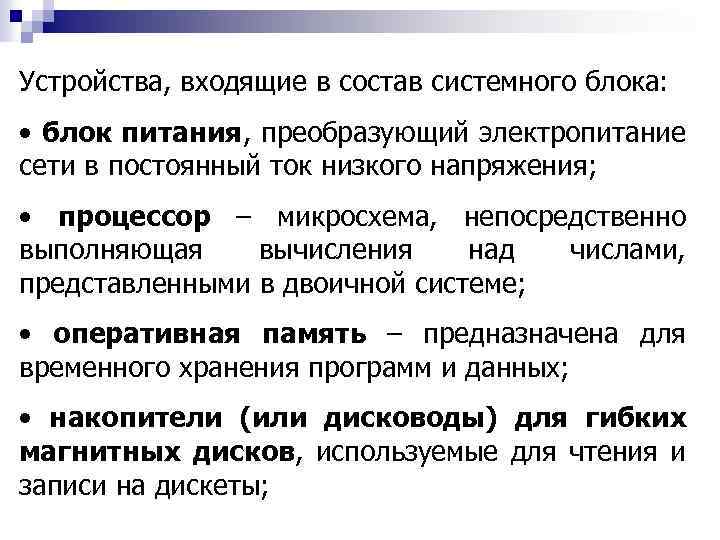 Устройства, входящие в состав системного блока:

• блок питания, преобразующий электропитание сети в постоянный ток низкого напряжения;

• процессор – микросхема, непосредственно выполняющая вычисления над числами, представленными в двоичной системе;

• оперативная память – предназначена для временного хранения программ и данных;

• накопители (или дисководы) для гибких магнитных дисков, используемые для чтения и записи на дискеты;